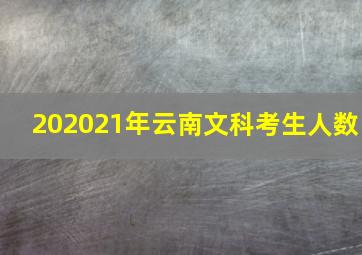 202021年云南文科考生人数